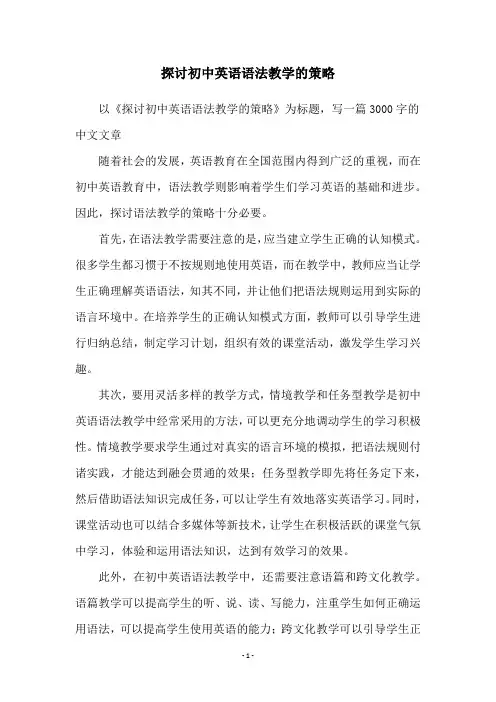 探讨初中英语语法教学的策略

以《探讨初中英语语法教学的策略》为标题，写一篇3000字的中文文章

随着社会的发展，英语教育在全国范围内得到广泛的重视，而在初中英语教育中，语法教学则影响着学生们学习英语的基础和进步。因此，探讨语法教学的策略十分必要。

首先，在语法教学需要注意的是，应当建立学生正确的认知模式。很多学生都习惯于不按规则地使用英语，而在教学中，教师应当让学生正确理解英语语法，知其不同，并让他们把语法规则运用到实际的语言环境中。在培养学生的正确认知模式方面，教师可以引导学生进行归纳总结，制定学习计划，组织有效的课堂活动，激发学生学习兴趣。

其次，要用灵活多样的教学方式，情境教学和任务型教学是初中英语语法教学中经常采用的方法，可以更充分地调动学生的学习积极性。情境教学要求学生通过对真实的语言环境的模拟，把语法规则付诸实践，才能达到融会贯通的效果；任务型教学即先将任务定下来，然后借助语法知识完成任务，可以让学生有效地落实英语学习。同时，课堂活动也可以结合多媒体等新技术，让学生在积极活跃的课堂气氛中学习，体验和运用语法知识，达到有效学习的效果。

此外，在初中英语语法教学中，还需要注意语篇和跨文化教学。语篇教学可以提高学生的听、说、读、写能力，注重学生如何正确运用语法，可以提高学生使用英语的能力；跨文化教学可以引导学生正

- 1 -